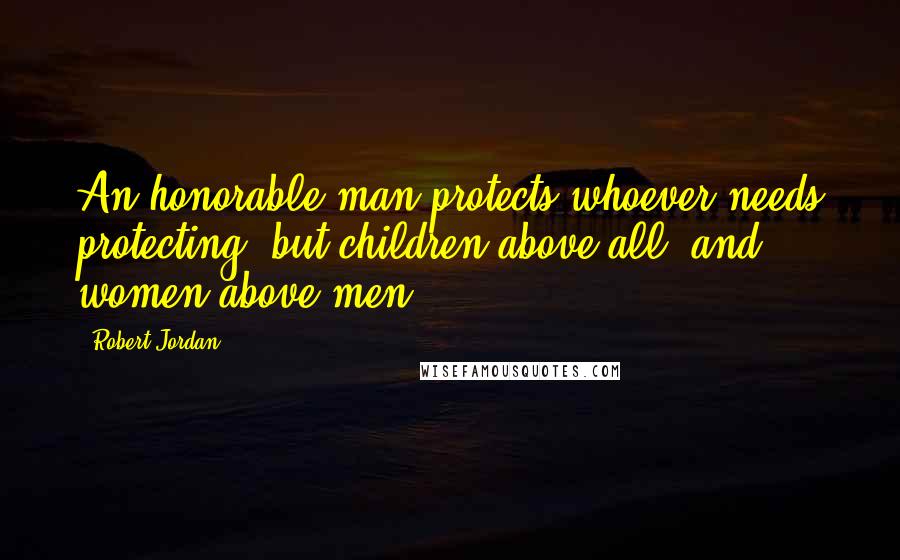 An honorable man protects whoever needs protecting, but children above all, and women above men.

Robert Jordan

WISEFAMOUSQUOTES.COM